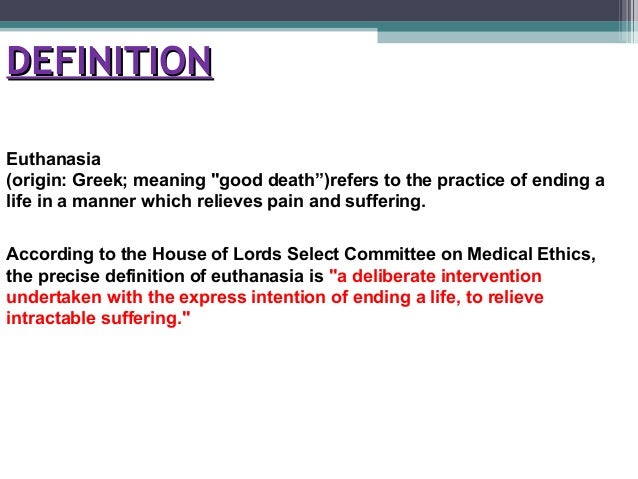 DEFINITION

Euthanasia
(origin: Greek; meaning "good death”)refers to the practice of ending a life in a manner which relieves pain and suffering.

According to the House of Lords Select Committee on Medical Ethics, the precise definition of euthanasia is "a deliberate intervention undertaken with the express intention of ending a life, to relieve intractable suffering."